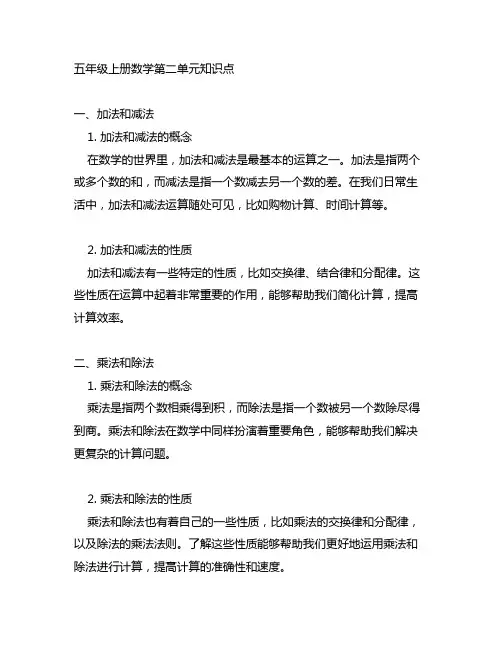 五年级上册数学第二单元知识点

一、加法和减法

1. 加法和减法的概念

在数学的世界里，加法和减法是最基本的运算之一。加法是指两个或多个数的和，而减法是指一个数减去另一个数的差。在我们日常生活中，加法和减法运算随处可见，比如购物计算、时间计算等。

2. 加法和减法的性质

加法和减法有一些特定的性质，比如交换律、结合律和分配律。这些性质在运算中起着非常重要的作用，能够帮助我们简化计算，提高计算效率。

二、乘法和除法

1. 乘法和除法的概念

乘法是指两个数相乘得到积，而除法是指一个数被另一个数除尽得到商。乘法和除法在数学中同样扮演着重要角色，能够帮助我们解决更复杂的计算问题。

2. 乘法和除法的性质

乘法和除法也有着自己的一些性质，比如乘法的交换律和分配律，以及除法的乘法法则。了解这些性质能够帮助我们更好地运用乘法和除法进行计算，提高计算的准确性和速度。